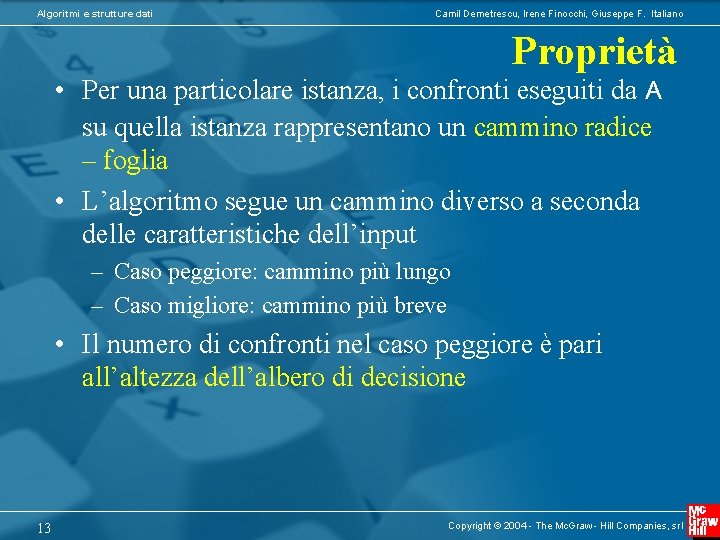 Algoritmi e strutture dati

Camil Demetrescu, Irene Finocchi, Giuseppe F. Italiano

Proprietà

• Per una particolare istanza, i confronti eseguiti da A su quella istanza rappresentano un cammino radice – foglia

• L'algoritmo segue un cammino diverso a seconda delle caratteristiche dell'input

– Caso peggiore: cammino più lungo

– Caso migliore: cammino più breve

• Il numero di confronti nel caso peggiore è pari all'altezza dell'albero di decisione

13

Copyright © 2004 - The McGraw - Hill Companies, srl

Mc Graw Hill